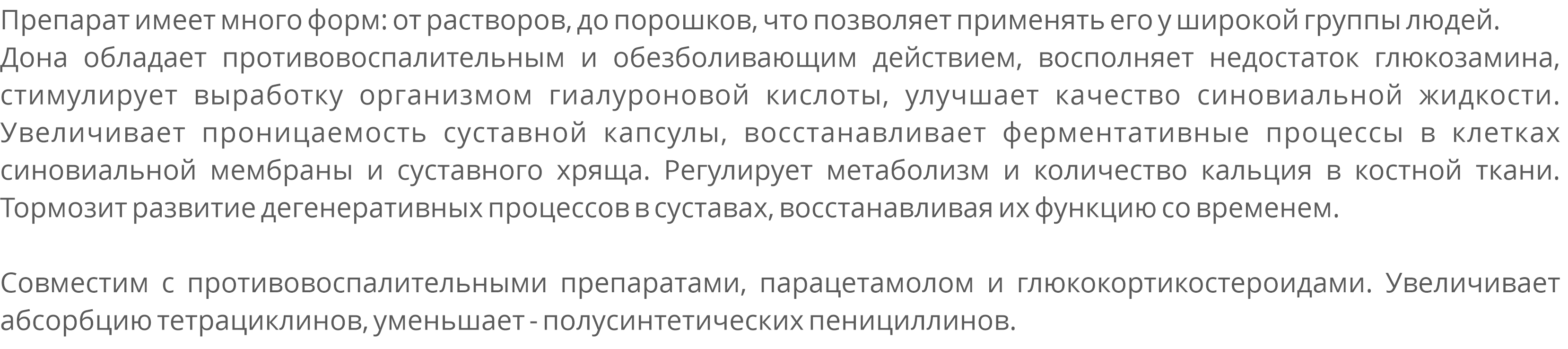 Препарат имеет много форм: от растворов, до порошков, что позволяет применять его у широкой группы людей.
Дона обладает противовоспалительным и обезболивающим действием, восполняет недостаток глюкозамина, стимулирует выработку организмом гиалуроновой кислоты, улучшает качество синовиальной жидкости. Увеличивает проницаемость суставной капсулы, восстанавливает ферментативные процессы в клетках синовиальной мембраны и суставного хряща. Регулирует метаболизм и количество кальция в костной ткани. Тормозит развитие дегенеративных процессов в суставах, восстанавливая их функцию со временем.

Совместим с противовоспалительными препаратами, парацетамолом и глюкокортикостероидами. Увеличивает абсорбцию тетрациклинов, уменьшает - полусинтетических пенициллинов.